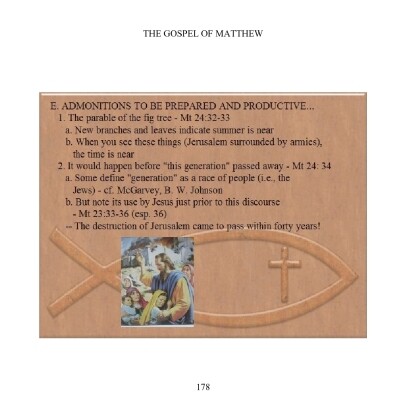 THE GOSPEL OF MATTHEW

E. ADMONITIONS TO BE PREPARED AND PRODUCTIVE...
1. The parable of the fig tree - Mt 24:32-33
a. New branches and leaves indicate summer is near
b. When you see these things (Jerusalem surrounded by armies), the time is near
2. It would happen before "this generation" passed away - Mt 24: 34
a. Some define "generation" as a race of people (i.e., the Jews) - cf. McGarvey, B. W. Johnson
b. But note its use by Jesus just prior to this discourse - Mt 23:33-36 (esp. 36)
-- The destruction of Jerusalem came to pass within forty years!

178